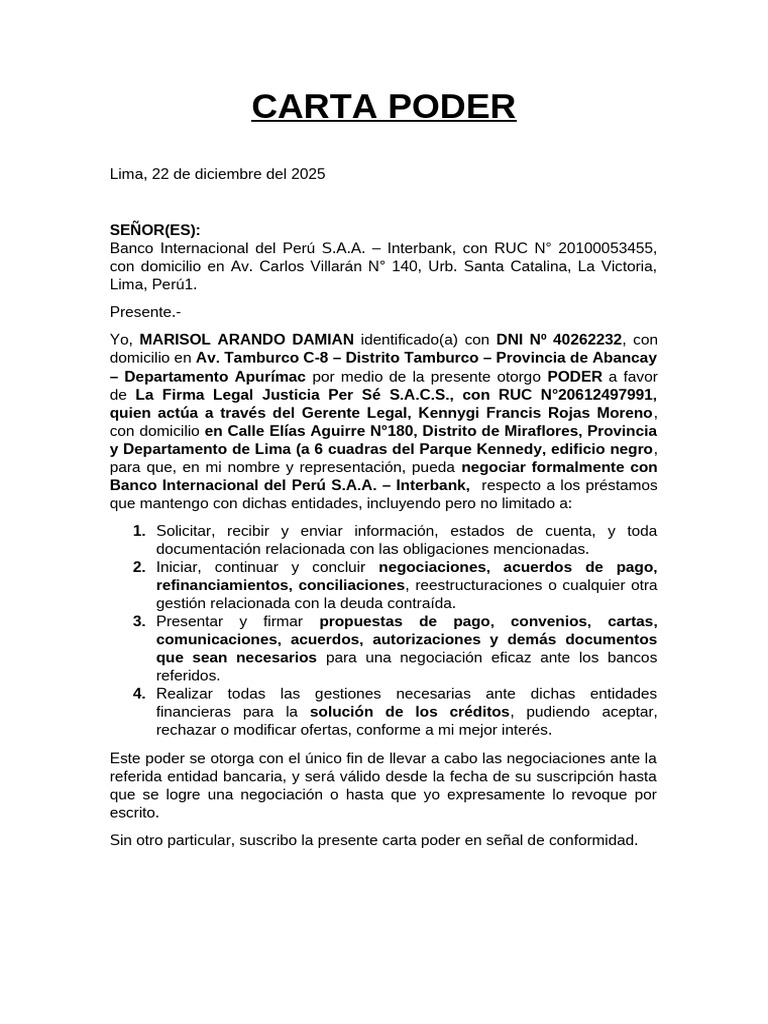 CARTA PODER

Lima, 22 de diciembre del 2025

SEÑOR(ES):
Banco Internacional del Perú S.A.A. – Interbank, con RUC N° 20100053455, con domicilio en Av. Carlos Villarán N° 140, Urb. Santa Catalina, La Victoria, Lima, Perú1.

Presente.-

Yo, MARISOL ARANDO DAMIAN identificado(a) con DNI Nº 40262232, con domicilio en Av. Tamburco C-8 – Distrito Tamburco – Provincia de Abancay – Departamento Apurímac por medio de la presente otorgo PODER a favor de La Firma Legal Justicia Per Sé S.A.C.S., con RUC N°20612497991, quien actúa a través del Gerente Legal, Kennygi Francis Rojas Moreno, con domicilio en Calle Elías Aguirre N°180, Distrito de Miraflores, Provincia y Departamento de Lima (a 6 cuadras del Parque Kennedy, edificio negro, para que, en mi nombre y representación, pueda negociar formalmente con Banco Internacional del Perú S.A.A. – Interbank, respecto a los préstamos que mantengo con dichas entidades, incluyendo pero no limitado a:

1. Solicitar, recibir y enviar información, estados de cuenta, y toda documentación relacionada con las obligaciones mencionadas.
2. Iniciar, continuar y concluir negociaciones, acuerdos de pago, refinanciamientos, conciliaciones, reestructuraciones o cualquier otra gestión relacionada con la deuda contraída.
3. Presentar y firmar propuestas de pago, convenios, cartas, comunicaciones, acuerdos, autorizaciones y demás documentos que sean necesarios para una negociación eficaz ante los bancos referidos.
4. Realizar todas las gestiones necesarias ante dichas entidades financieras para la solución de los créditos, pudiendo aceptar, rechazar o modificar ofertas, conforme a mi mejor interés.

Este poder se otorga con el único fin de llevar a cabo las negociaciones ante la referida entidad bancaria, y será válido desde la fecha de su suscripción hasta que se logre una negociación o hasta que yo expresamente lo revoque por escrito.

Sin otro particular, suscribo la presente carta poder en señal de conformidad.